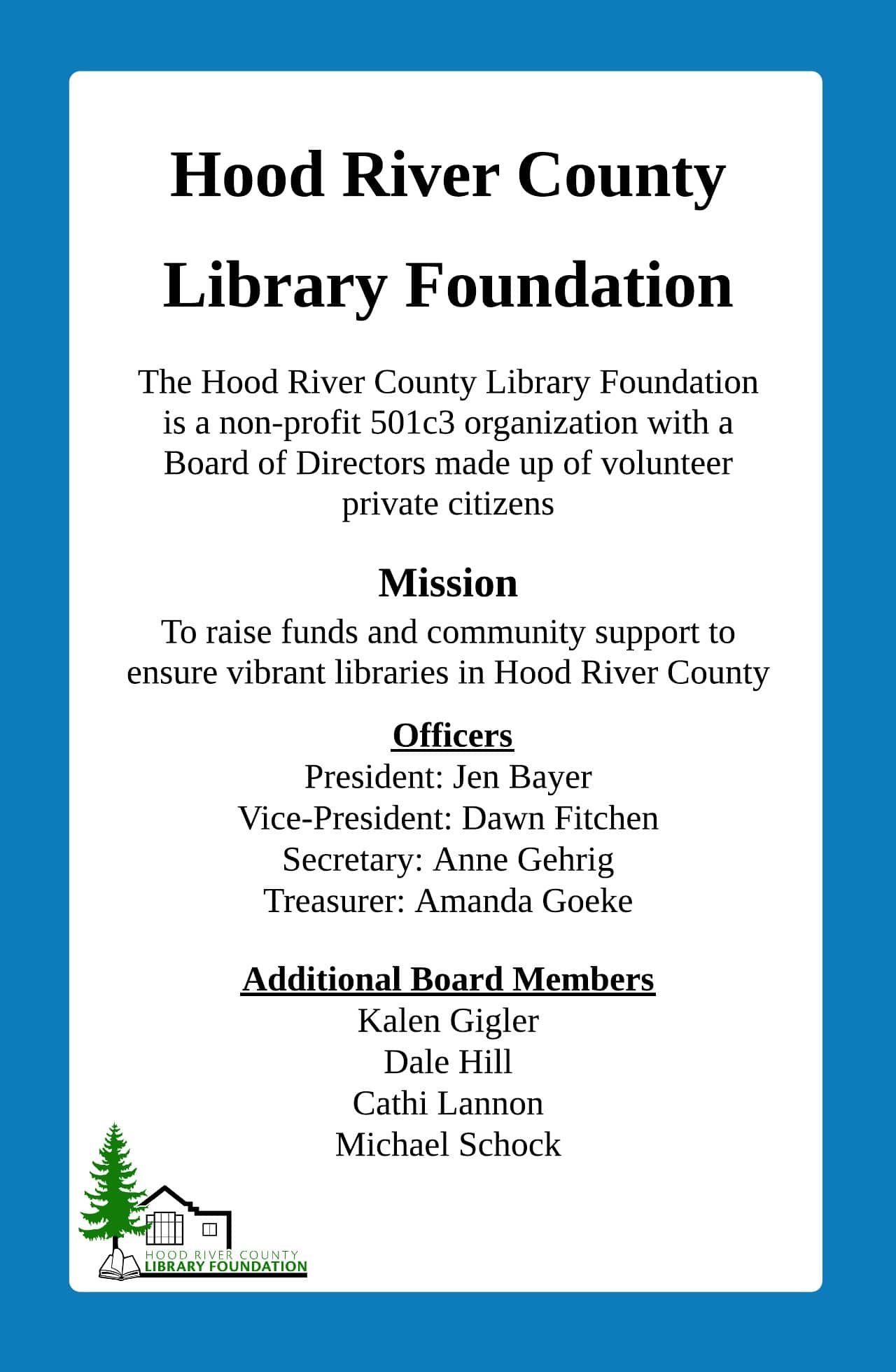 Hood River County Library Foundation

The Hood River County Library Foundation is a non-profit 501c3 organization with a Board of Directors made up of volunteer private citizens

Mission

To raise funds and community support to ensure vibrant libraries in Hood River County

Officers
President: Jen Bayer
Vice-President: Dawn Fitchen
Secretary: Anne Gehrig
Treasurer: Amanda Goeke

Additional Board Members
Kalen Gigler
Dale Hill
Cathi Lannon
Michael Schock

HOOD RIVER COUNTY
LIBRARY FOUNDATION